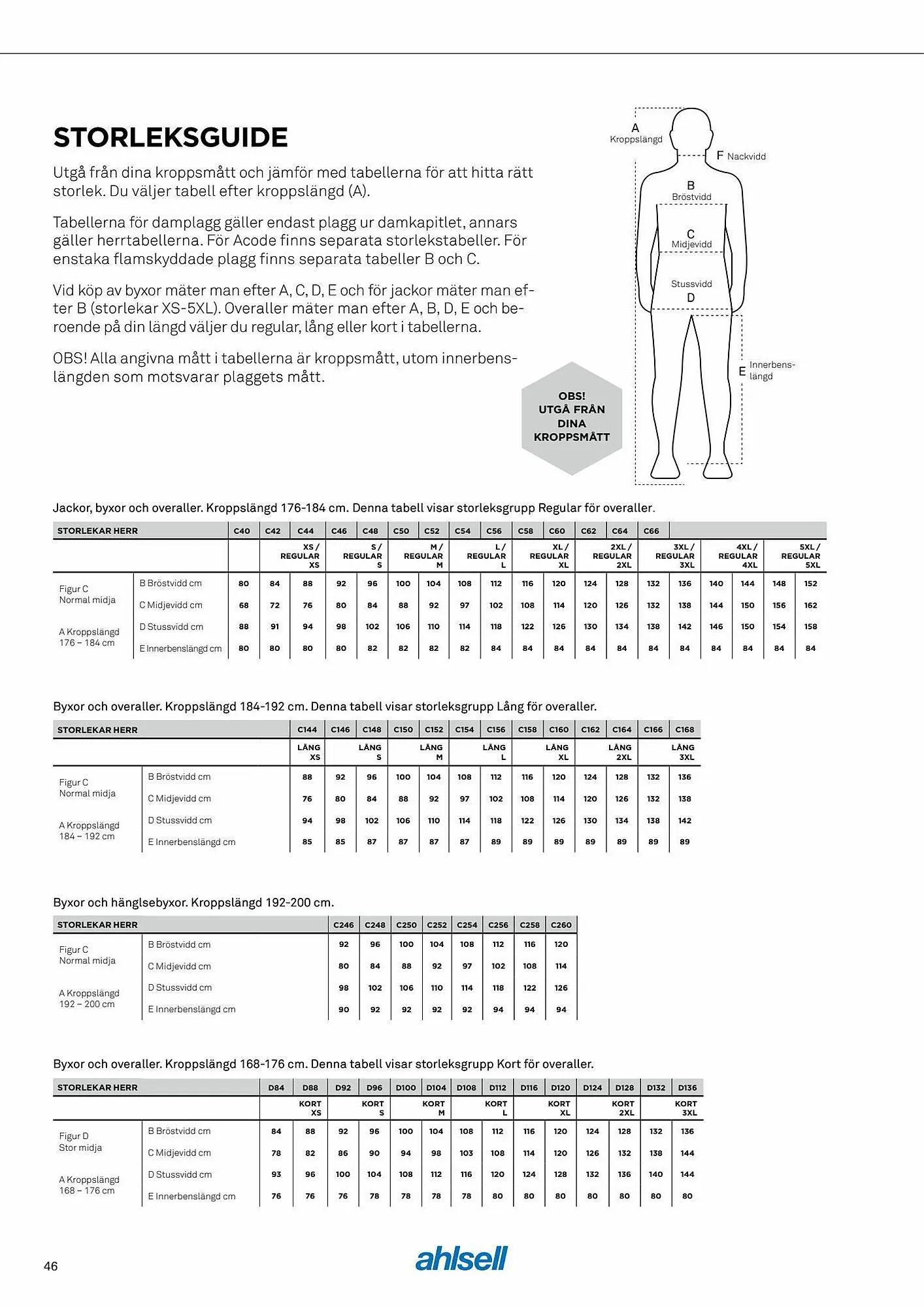 STORLEKSGUIDE

Utgå från dina kroppsmått och jämför med tabellerna för att hitta rätt storlek. Du väljer tabell efter kroppslängd (A).

Tabellerna för damplagg gäller endast plagg ur damkapitlet, annars gäller herrtabellerna. För Acode finns separata storlekstabeller. För enstaka flamskyddade plagg finns separata tabeller B och C.

Vid köp av byxor mäter man efter A, C, D, E och för jackor mäter man efter B (storlekar XS-5XL). Overaller mäter man efter A, B, D, E och beroende på din längd väljer du regular, lång eller kort i tabellerna.

OBS! Alla angivna mått i tabellerna är kroppsmått, utom innerbenslängden som motsvarar plaggets mått.

OBS! UTGÅ FRÅN DINA KROPPSMÅTT

A Kroppslängd
F Nackvidd
B Bröstvidd
C Midjevidd
Stussvidd D
E Innerbenslängd

Jackor, byxor och overaller. Kroppslängd 176-184 cm. Denna tabell visar storleksgrupp Regular för overaller.

| STORLEKAR HERR | | C40 | C42 | C44 | C46 | C48 | C50 | C52 | C54 | C56 | C58 | C60 | C62 | C64 | C66 | | | | | |
|---|---|---|---|---|---|---|---|---|---|---|---|---|---|---|---|---|---|---|---|---|
| | | | | XS / REGULAR XS | | S / REGULAR S | | M / REGULAR M | | L / REGULAR L | | XL / REGULAR XL | | 2XL / REGULAR 2XL | | 3XL / REGULAR 3XL | | 4XL / REGULAR 4XL | | 5XL / REGULAR 5XL |
| Figur C Normal midja | B Bröstvidd cm | 80 | 84 | 88 | 92 | 96 | 100 | 104 | 108 | 112 | 116 | 120 | 124 | 128 | 132 | 136 | 140 | 144 | 148 | 152 |
| | C Midjevidd cm | 68 | 72 | 76 | 80 | 84 | 88 | 92 | 97 | 102 | 108 | 114 | 120 | 126 | 132 | 138 | 144 | 150 | 156 | 162 |
| A Kroppslängd 176 – 184 cm | D Stussvidd cm | 88 | 91 | 94 | 98 | 102 | 106 | 110 | 114 | 118 | 122 | 126 | 130 | 134 | 138 | 142 | 146 | 150 | 154 | 158 |
| | E Innerbenslängd cm | 80 | 80 | 80 | 80 | 82 | 82 | 82 | 82 | 84 | 84 | 84 | 84 | 84 | 84 | 84 | 84 | 84 | 84 | 84 |

Byxor och overaller. Kroppslängd 184-192 cm. Denna tabell visar storleksgrupp Lång för overaller.

| STORLEKAR HERR | | C144 | C146 | C148 | C150 | C152 | C154 | C156 | C158 | C160 | C162 | C164 | C166 | C168 |
|---|---|---|---|---|---|---|---|---|---|---|---|---|---|---|
| | | LÅNG XS | | LÅNG S | | LÅNG M | | LÅNG L | | LÅNG XL | | LÅNG 2XL | | LÅNG 3XL |
| Figur C Normal midja | B Bröstvidd cm | 88 | 92 | 96 | 100 | 104 | 108 | 112 | 116 | 120 | 124 | 128 | 132 | 136 |
| | C Midjevidd cm | 76 | 80 | 84 | 88 | 92 | 97 | 102 | 108 | 114 | 120 | 126 | 132 | 138 |
| A Kroppslängd 184 – 192 cm | D Stussvidd cm | 94 | 98 | 102 | 106 | 110 | 114 | 118 | 122 | 126 | 130 | 134 | 138 | 142 |
| | E Innerbenslängd cm | 85 | 85 | 87 | 87 | 87 | 87 | 89 | 89 | 89 | 89 | 89 | 89 | 89 |

Byxor och hänglsebyxor. Kroppslängd 192-200 cm.

| STORLEKAR HERR | | C246 | C248 | C250 | C252 | C254 | C256 | C258 | C260 |
|---|---|---|---|---|---|---|---|---|---|
| Figur C Normal midja | B Bröstvidd cm | 92 | 96 | 100 | 104 | 108 | 112 | 116 | 120 |
| | C Midjevidd cm | 80 | 84 | 88 | 92 | 97 | 102 | 108 | 114 |
| A Kroppslängd 192 – 200 cm | D Stussvidd cm | 98 | 102 | 106 | 110 | 114 | 118 | 122 | 126 |
| | E Innerbenslängd cm | 90 | 92 | 92 | 92 | 92 | 94 | 94 | 94 |

Byxor och overaller. Kroppslängd 168-176 cm. Denna tabell visar storleksgrupp Kort för overaller.

| STORLEKAR HERR | | D84 | D88 | D92 | D96 | D100 | D104 | D108 | D112 | D116 | D120 | D124 | D128 | D132 | D136 |
|---|---|---|---|---|---|---|---|---|---|---|---|---|---|---|---|
| | | | KORT XS | | KORT S | | KORT M | | KORT L | | KORT XL | | KORT 2XL | | KORT 3XL |
| Figur D Stor midja | B Bröstvidd cm | 84 | 88 | 92 | 96 | 100 | 104 | 108 | 112 | 116 | 120 | 124 | 128 | 132 | 136 |
| | C Midjevidd cm | 78 | 82 | 86 | 90 | 94 | 98 | 103 | 108 | 114 | 120 | 126 | 132 | 138 | 144 |
| A Kroppslängd 168 – 176 cm | D Stussvidd cm | 93 | 96 | 100 | 104 | 108 | 112 | 116 | 120 | 124 | 128 | 132 | 136 | 140 | 144 |
| | E Innerbenslängd cm | 76 | 76 | 76 | 78 | 78 | 78 | 78 | 80 | 80 | 80 | 80 | 80 | 80 | 80 |

46

ahlsell